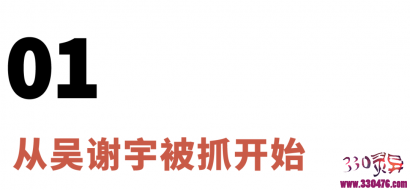 01

从吴谢宇被抓开始

330灵异
www.330476.com